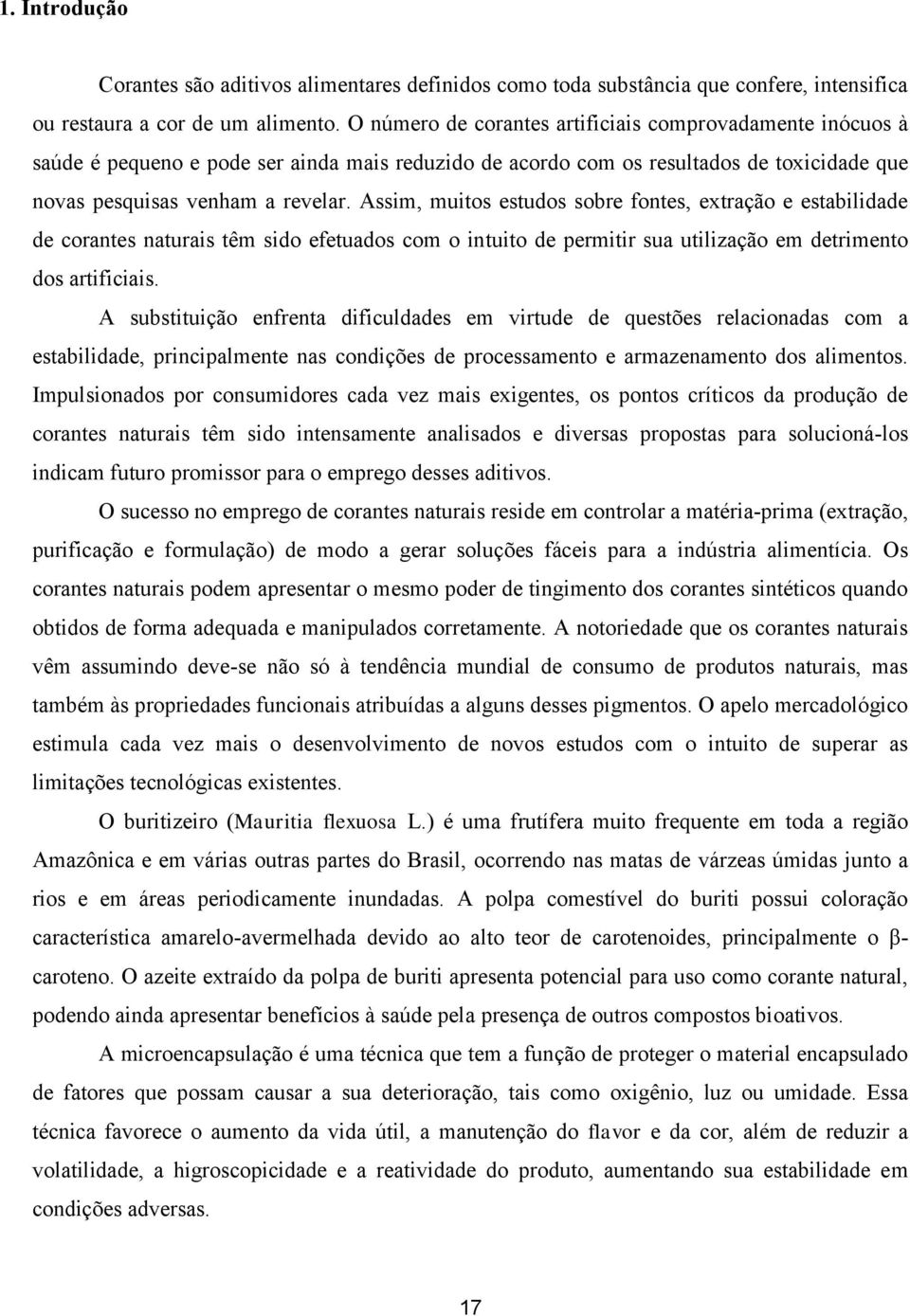 1. Introdução

Corantes são aditivos alimentares definidos como toda substância que confere, intensifica ou restaura a cor de um alimento. O número de corantes artificiais comprovadamente inócuos à saúde é pequeno e pode ser ainda mais reduzido de acordo com os resultados de toxicidade que novas pesquisas venham a revelar. Assim, muitos estudos sobre fontes, extração e estabilidade de corantes naturais têm sido efetuados com o intuito de permitir sua utilização em detrimento dos artificiais.

A substituição enfrenta dificuldades em virtude de questões relacionadas com a estabilidade, principalmente nas condições de processamento e armazenamento dos alimentos. Impulsionados por consumidores cada vez mais exigentes, os pontos críticos da produção de corantes naturais têm sido intensamente analisados e diversas propostas para solucioná-los indicam futuro promissor para o emprego desses aditivos.

O sucesso no emprego de corantes naturais reside em controlar a matéria-prima (extração, purificação e formulação) de modo a gerar soluções fáceis para a indústria alimentícia. Os corantes naturais podem apresentar o mesmo poder de tingimento dos corantes sintéticos quando obtidos de forma adequada e manipulados corretamente. A notoriedade que os corantes naturais vêm assumindo deve-se não só à tendência mundial de consumo de produtos naturais, mas também às propriedades funcionais atribuídas a alguns desses pigmentos. O apelo mercadológico estimula cada vez mais o desenvolvimento de novos estudos com o intuito de superar as limitações tecnológicas existentes.

O buritizeiro (Mauritia flexuosa L.) é uma frutífera muito frequente em toda a região Amazônica e em várias outras partes do Brasil, ocorrendo nas matas de várzeas úmidas junto a rios e em áreas periodicamente inundadas. A polpa comestível do buriti possui coloração característica amarelo-avermelhada devido ao alto teor de carotenoides, principalmente o β-caroteno. O azeite extraído da polpa de buriti apresenta potencial para uso como corante natural, podendo ainda apresentar benefícios à saúde pela presença de outros compostos bioativos.

A microencapsulação é uma técnica que tem a função de proteger o material encapsulado de fatores que possam causar a sua deterioração, tais como oxigênio, luz ou umidade. Essa técnica favorece o aumento da vida útil, a manutenção do flavor e da cor, além de reduzir a volatilidade, a higroscopicidade e a reatividade do produto, aumentando sua estabilidade em condições adversas.

17